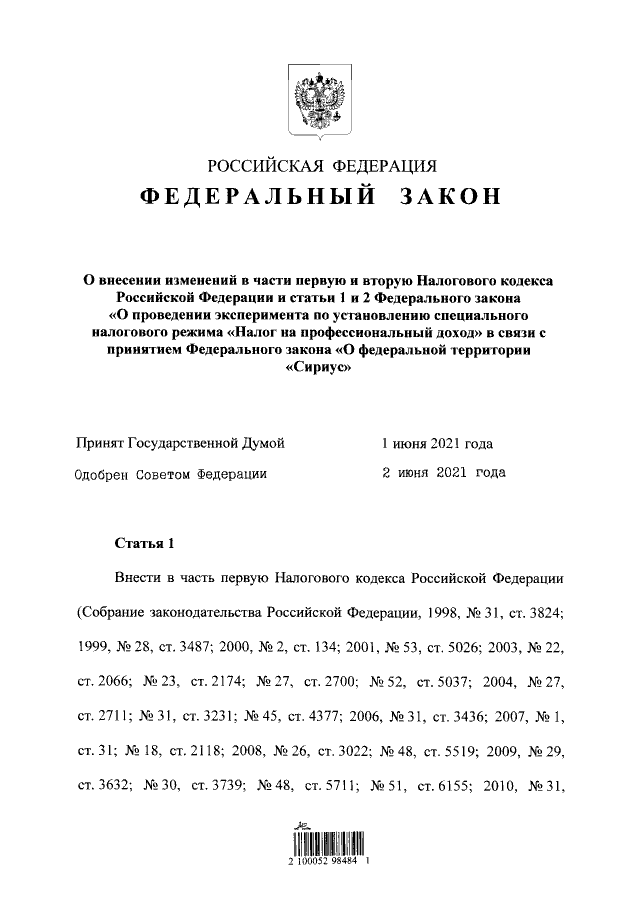 РОССИЙСКАЯ ФЕДЕРАЦИЯ

ФЕДЕРАЛЬНЫЙ ЗАКОН

О внесении изменений в части первую и вторую Налогового кодекса Российской Федерации и статьи 1 и 2 Федерального закона «О проведении эксперимента по установлению специального налогового режима «Налог на профессиональный доход» в связи с принятием Федерального закона «О федеральной территории «Сириус»

Принят Государственной Думой 1 июня 2021 года

Одобрен Советом Федерации 2 июня 2021 года

Статья 1

Внести в часть первую Налогового кодекса Российской Федерации (Собрание законодательства Российской Федерации, 1998, № 31, ст. 3824; 1999, № 28, ст. 3487; 2000, № 2, ст. 134; 2001, № 53, ст. 5026; 2003, № 22, ст. 2066; № 23, ст. 2174; № 27, ст. 2700; № 52, ст. 5037; 2004, № 27, ст. 2711; № 31, ст. 3231; № 45, ст. 4377; 2006, № 31, ст. 3436; 2007, № 1, ст. 31; № 18, ст. 2118; 2008, № 26, ст. 3022; № 48, ст. 5519; 2009, № 29, ст. 3632; № 30, ст. 3739; № 48, ст. 5711; № 51, ст. 6155; 2010, № 31,

2 100052 98484 1